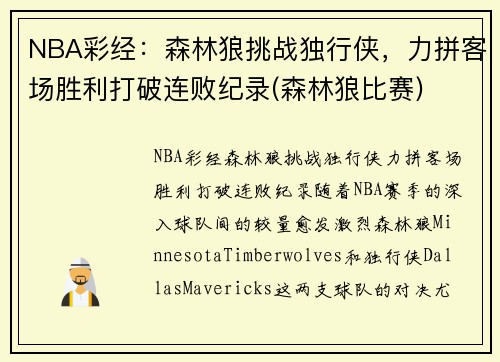 NBA彩经：森林狼挑战独行侠，力拼客场胜利打破连败纪录(森林狼比赛)

NBA彩经森林狼挑战独行侠力拼客场胜利打破连败纪录随着NBA赛季的深入球队间的较量愈发激烈森林狼MinnesotaTimberwolves和独行侠DallasMavericks这两支球队的对决尤